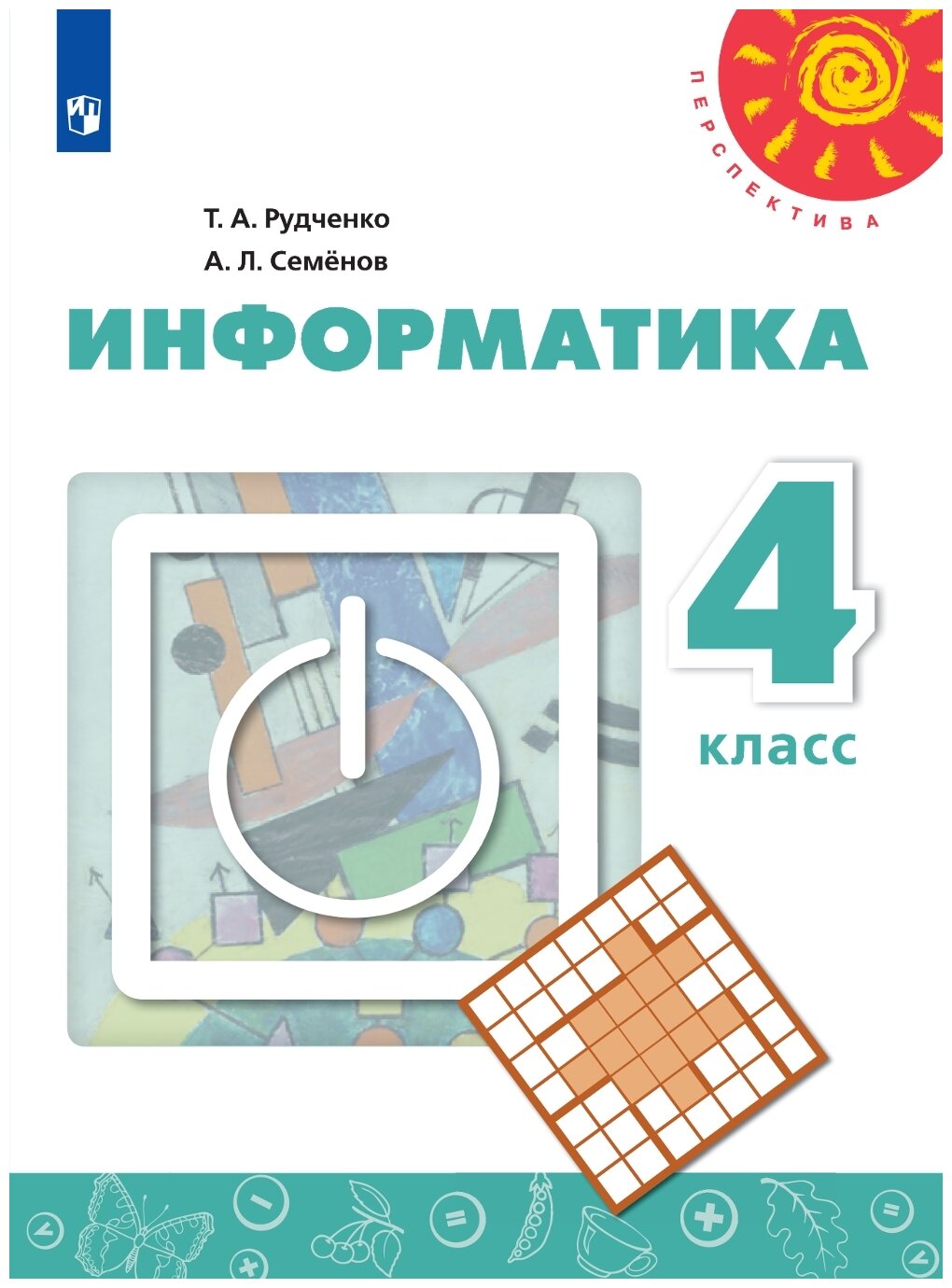 ПЕРСПЕКТИВА

Т. А. Рудченко
А. Л. Семёнов

ИНФОРМАТИКА

4
класс